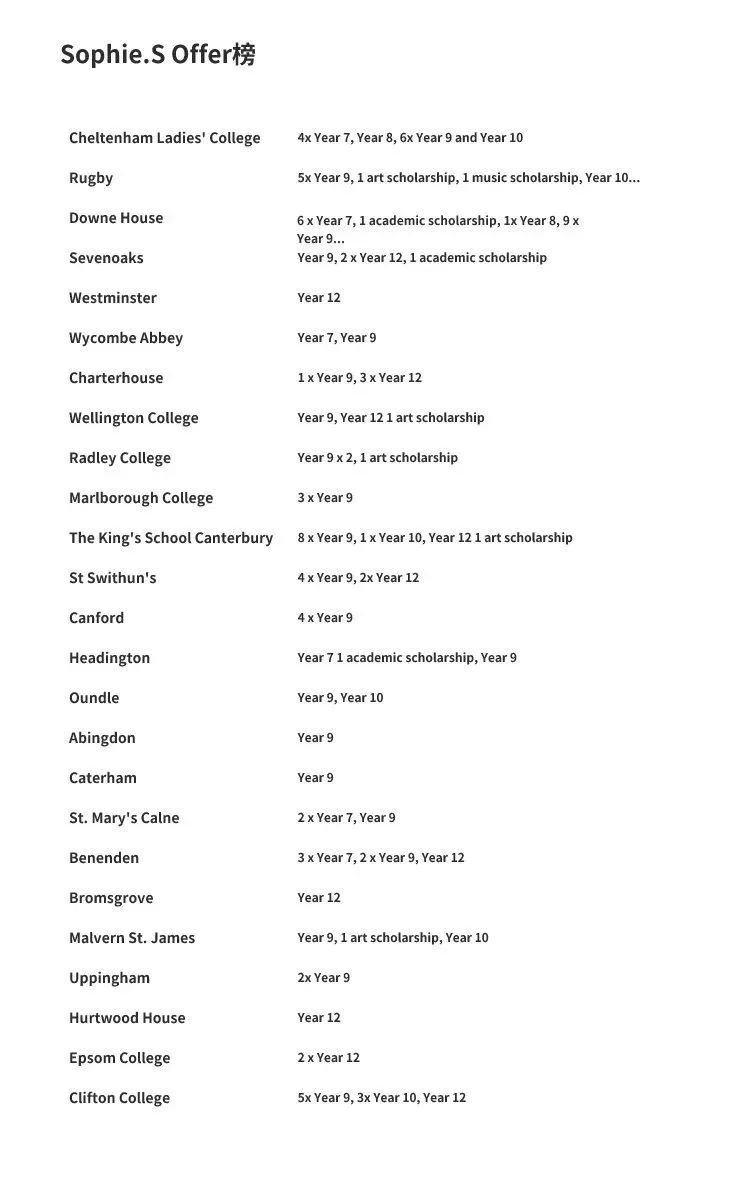 Sophie.S Offer榜

| | |
|---|---|
| Cheltenham Ladies' College | 4x Year 7, Year 8, 6x Year 9 and Year 10 |
| Rugby | 5x Year 9, 1 art scholarship, 1 music scholarship, Year 10... |
| Downe House | 6 x Year 7, 1 academic scholarship, 1x Year 8, 9 x Year 9... |
| Sevenoaks | Year 9, 2 x Year 12, 1 academic scholarship |
| Westminster | Year 12 |
| Wycombe Abbey | Year 7, Year 9 |
| Charterhouse | 1 x Year 9, 3 x Year 12 |
| Wellington College | Year 9, Year 12 1 art scholarship |
| Radley College | Year 9 x 2, 1 art scholarship |
| Marlborough College | 3 x Year 9 |
| The King's School Canterbury | 8 x Year 9, 1 x Year 10, Year 12 1 art scholarship |
| St Swithun's | 4 x Year 9, 2x Year 12 |
| Canford | 4 x Year 9 |
| Headington | Year 7 1 academic scholarship, Year 9 |
| Oundle | Year 9, Year 10 |
| Abingdon | Year 9 |
| Caterham | Year 9 |
| St. Mary's Calne | 2 x Year 7, Year 9 |
| Benenden | 3 x Year 7, 2 x Year 9, Year 12 |
| Bromsgrove | Year 12 |
| Malvern St. James | Year 9, 1 art scholarship, Year 10 |
| Uppingham | 2x Year 9 |
| Hurtwood House | Year 12 |
| Epsom College | 2 x Year 12 |
| Clifton College | 5x Year 9, 3x Year 10, Year 12 |